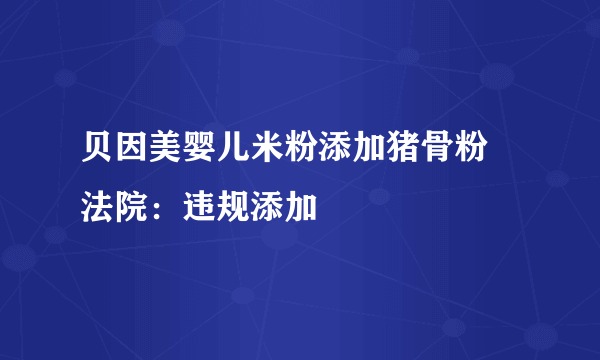 贝因美婴儿米粉添加猪骨粉
法院：违规添加